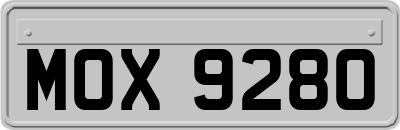 MOX 9280